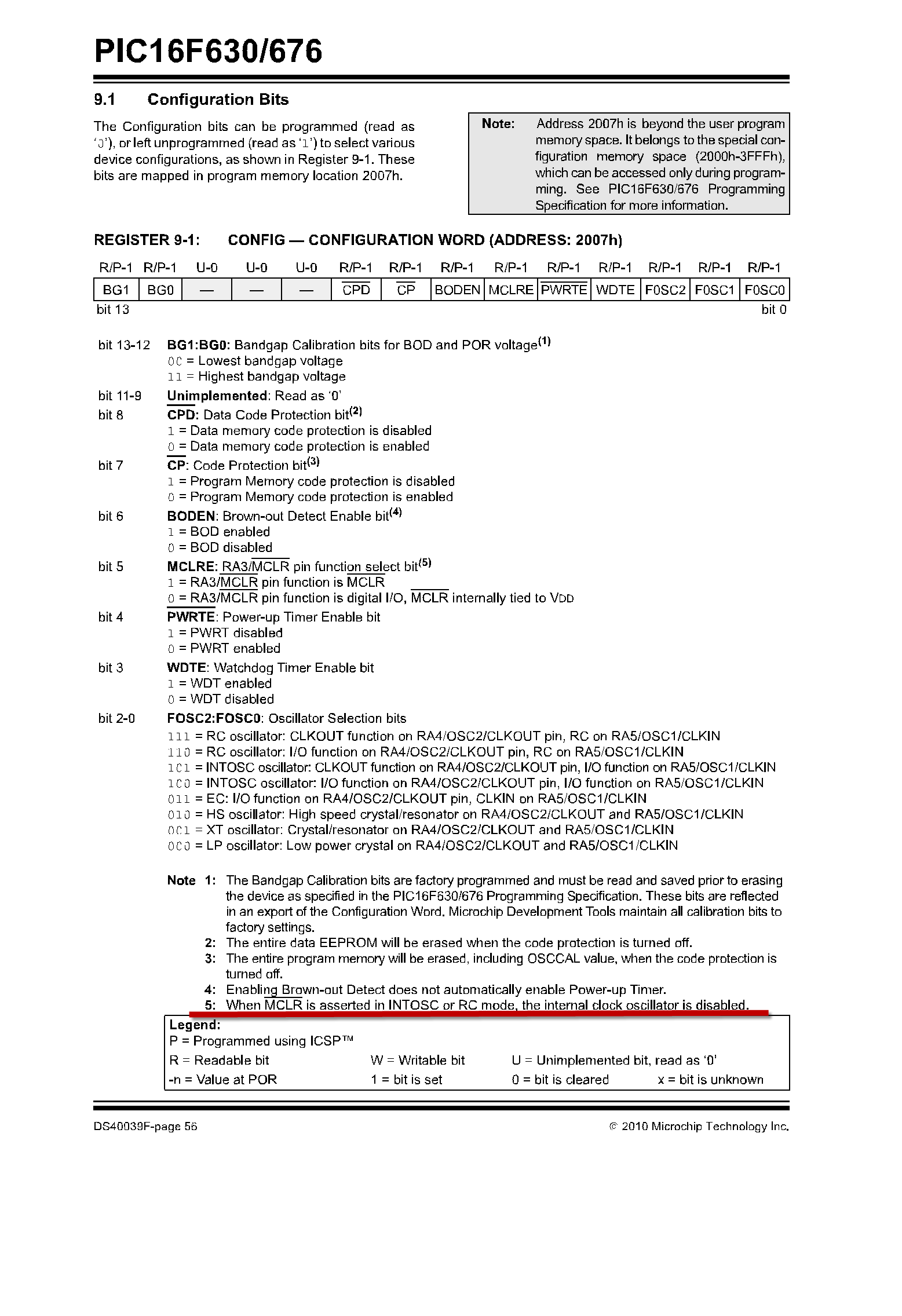 PIC16F630/676

9.1 Configuration Bits

The Configuration bits can be programmed (read as '0'), or left unprogrammed (read as '1') to select various device configurations, as shown in Register 9-1. These bits are mapped in program memory location 2007h.

Note: Address 2007h is beyond the user program memory space. It belongs to the special configuration memory space (2000h-3FFFh), which can be accessed only during programming. See PIC16F630/676 Programming Specification for more information.

REGISTER 9-1: CONFIG — CONFIGURATION WORD (ADDRESS: 2007h)

| R/P-1 | R/P-1 | U-0 | U-0 | U-0 | R/P-1 | R/P-1 | R/P-1 | R/P-1 | R/P-1 | R/P-1 | R/P-1 | R/P-1 | R/P-1 |
|---|---|---|---|---|---|---|---|---|---|---|---|---|---|
| BG1 | BG0 | — | — | — | $\overline{CPD}$ | $\overline{CP}$ | BODEN | MCLRE | $\overline{PWRTE}$ | WDTE | F0SC2 | F0SC1 | F0SC0 |

bit 13 bit 0

bit 13-12 BG1:BG0: Bandgap Calibration bits for BOD and POR voltage$^{(1)}$
00 = Lowest bandgap voltage
11 = Highest bandgap voltage
bit 11-9 Unimplemented: Read as '0'
bit 8 $\overline{CPD}$: Data Code Protection bit$^{(2)}$
1 = Data memory code protection is disabled
0 = Data memory code protection is enabled
bit 7 $\overline{CP}$: Code Protection bit$^{(3)}$
1 = Program Memory code protection is disabled
0 = Program Memory code protection is enabled
bit 6 BODEN: Brown-out Detect Enable bit$^{(4)}$
1 = BOD enabled
0 = BOD disabled
bit 5 MCLRE: RA3/$\overline{MCLR}$ pin function select bit$^{(5)}$
1 = RA3/$\overline{MCLR}$ pin function is $\overline{MCLR}$
0 = RA3/$\overline{MCLR}$ pin function is digital I/O, $\overline{MCLR}$ internally tied to VDD
bit 4 $\overline{PWRTE}$: Power-up Timer Enable bit
1 = PWRT disabled
0 = PWRT enabled
bit 3 WDTE: Watchdog Timer Enable bit
1 = WDT enabled
0 = WDT disabled
bit 2-0 FOSC2:FOSC0: Oscillator Selection bits
111 = RC oscillator: CLKOUT function on RA4/OSC2/CLKOUT pin, RC on RA5/OSC1/CLKIN
110 = RC oscillator: I/O function on RA4/OSC2/CLKOUT pin, RC on RA5/OSC1/CLKIN
101 = INTOSC oscillator: CLKOUT function on RA4/OSC2/CLKOUT pin, I/O function on RA5/OSC1/CLKIN
100 = INTOSC oscillator: I/O function on RA4/OSC2/CLKOUT pin, I/O function on RA5/OSC1/CLKIN
011 = EC: I/O function on RA4/OSC2/CLKOUT pin, CLKIN on RA5/OSC1/CLKIN
010 = HS oscillator: High speed crystal/resonator on RA4/OSC2/CLKOUT and RA5/OSC1/CLKIN
001 = XT oscillator: Crystal/resonator on RA4/OSC2/CLKOUT and RA5/OSC1/CLKIN
000 = LP oscillator: Low power crystal on RA4/OSC2/CLKOUT and RA5/OSC1/CLKIN

Note 1: The Bandgap Calibration bits are factory programmed and must be read and saved prior to erasing the device as specified in the PIC16F630/676 Programming Specification. These bits are reflected in an export of the Configuration Word. Microchip Development Tools maintain all calibration bits to factory settings.
2: The entire data EEPROM will be erased when the code protection is turned off.
3: The entire program memory will be erased, including OSCCAL value, when the code protection is turned off.
4: Enabling Brown-out Detect does not automatically enable Power-up Timer.
5: When $\overline{MCLR}$ is asserted in INTOSC or RC mode, the internal clock oscillator is disabled.

Legend:
P = Programmed using ICSP™
R = Readable bit W = Writable bit U = Unimplemented bit, read as '0'
-n = Value at POR 1 = bit is set 0 = bit is cleared x = bit is unknown

DS40039F-page 56 © 2010 Microchip Technology Inc.